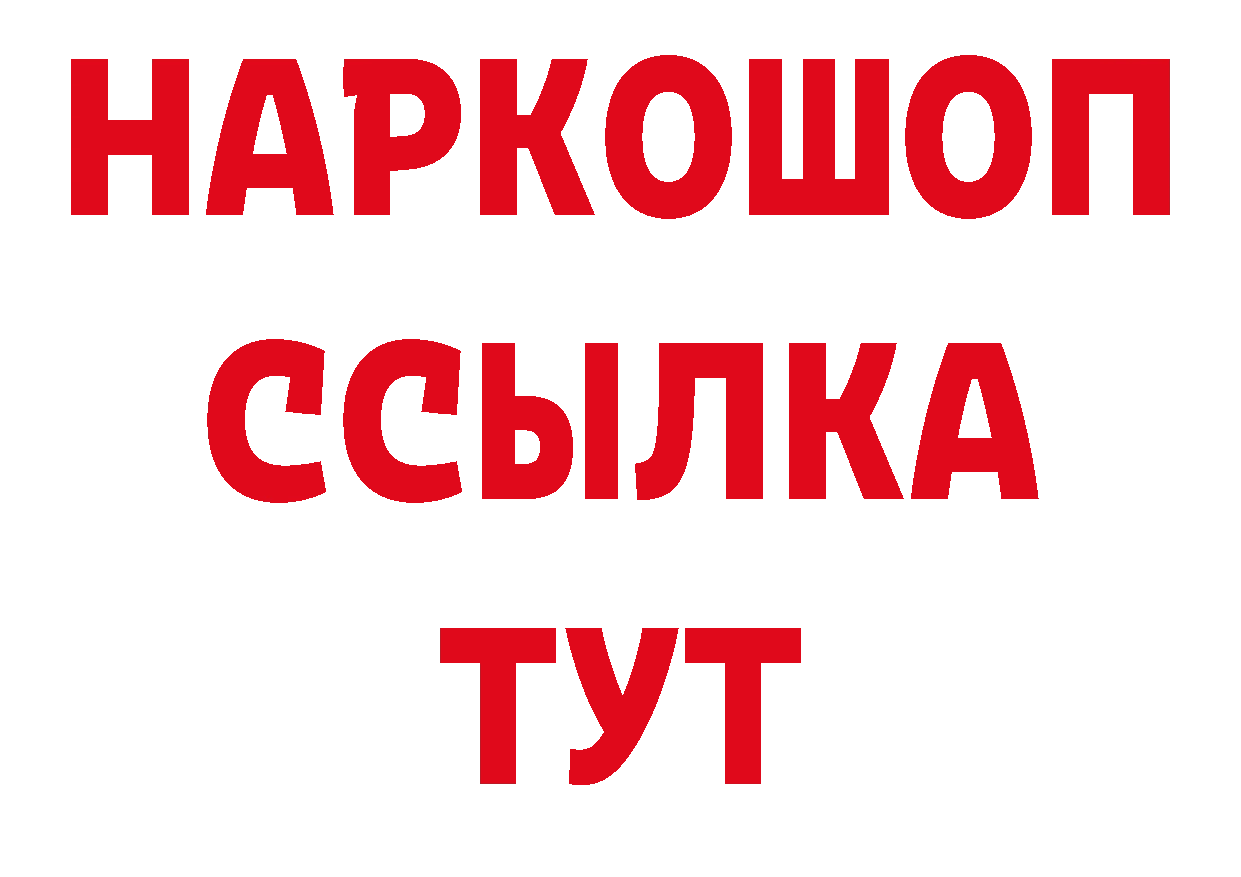 НАРКОШОП
ССЫЛКА
ТУТ